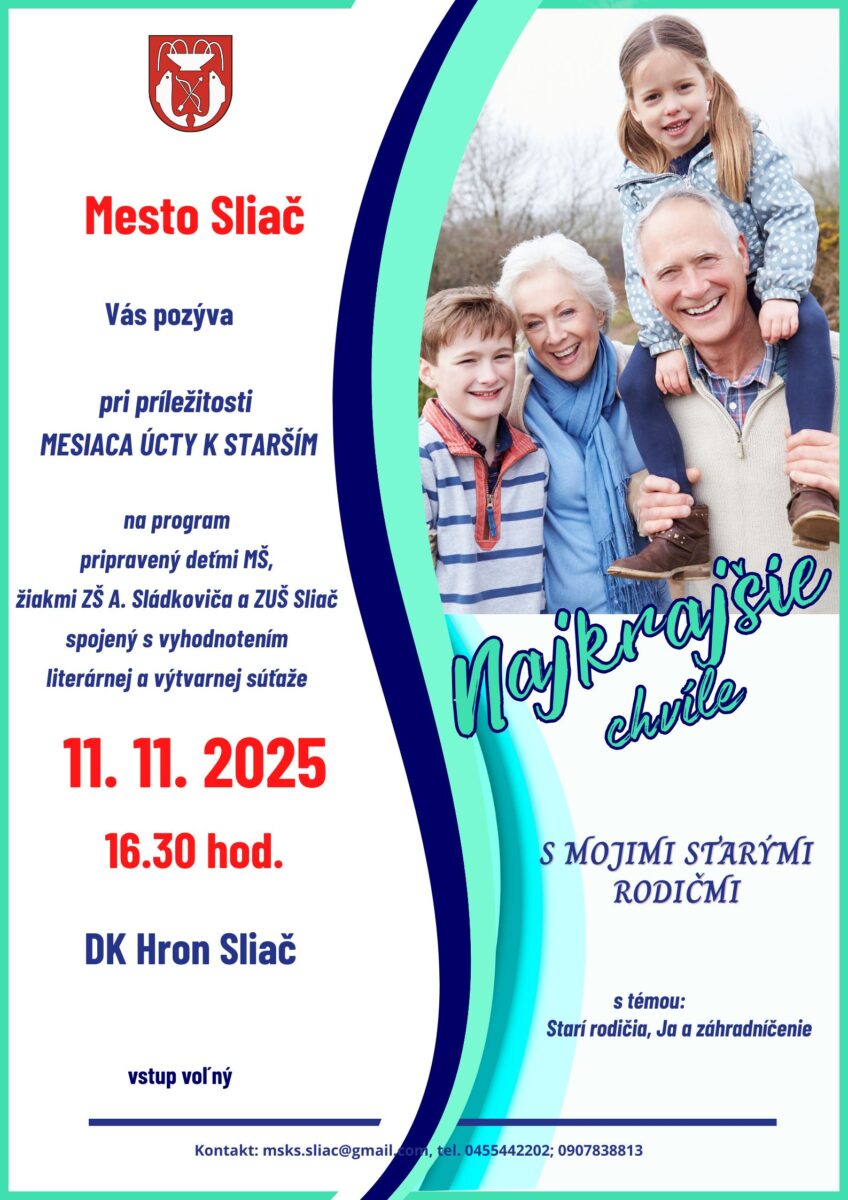 Mesto Sliač

Vás pozýva

pri príležitosti
MESIACA ÚCTY K STARŠÍM

na program
pripravený deťmi MŠ,
žiakmi ZŠ A. Sládkoviča a ZUŠ Sliač
spojený s vyhodnotením
literárnej a výtvarnej súťaže

11. 11. 2025

16.30 hod.

DK Hron Sliač

vstup voľný

Najkrajšie
chvíle

S MOJIMI STARÝMI
RODIČMI

s témou:
Starí rodičia, Ja a záhradníčenie

Kontakt: msks.sliac@gmail.com, tel. 0455442202; 0907838813